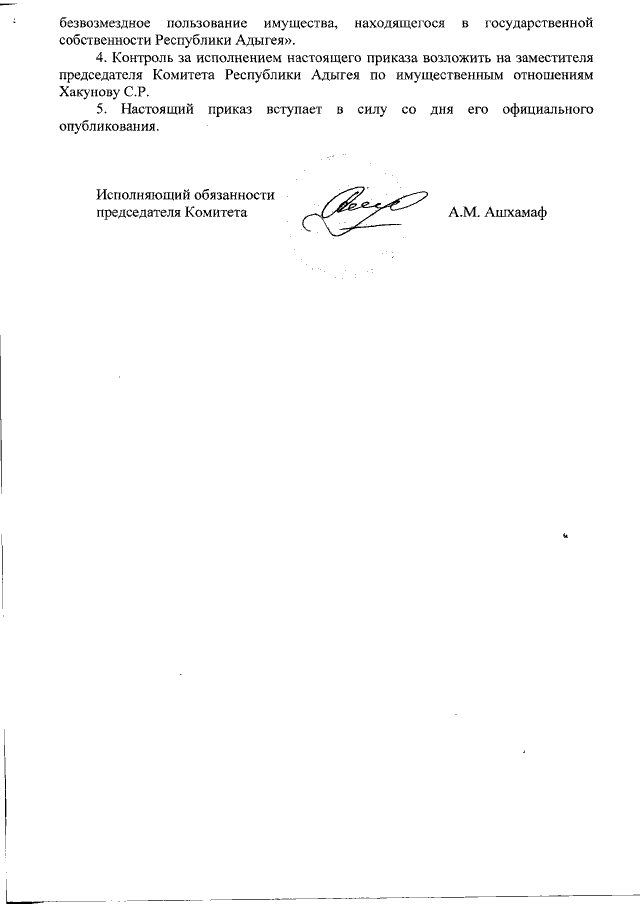 безвозмездное пользование имущества, находящегося в государственной собственности Республики Адыгея».

4. Контроль за исполнением настоящего приказа возложить на заместителя председателя Комитета Республики Адыгея по имущественным отношениям Хакунову С.Р.

5. Настоящий приказ вступает в силу со дня его официального опубликования.

Исполняющий обязанности
председателя Комитета

А.М. Ашхамаф